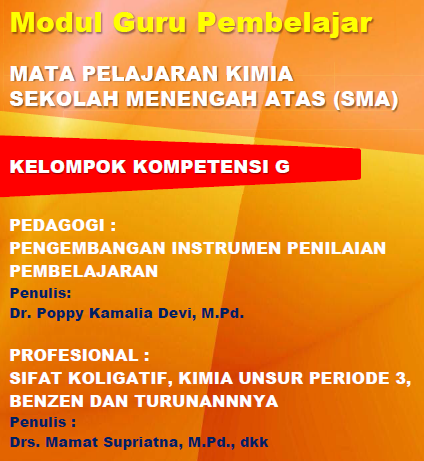 Modul Guru Pembelajar

MATA PELAJARAN KIMIA
SEKOLAH MENENGAH ATAS (SMA)

KELOMPOK KOMPETENSI G

PEDAGOGI :
PENGEMBANGAN INSTRUMEN PENILAIAN PEMBELAJARAN
Penulis:
Dr. Poppy Kamalia Devi, M.Pd.

PROFESIONAL :
SIFAT KOLIGATIF, KIMIA UNSUR PERIODE 3, BENZEN DAN TURUNANNNYA
Penulis :
Drs. Mamat Supriatna, M.Pd., dkk